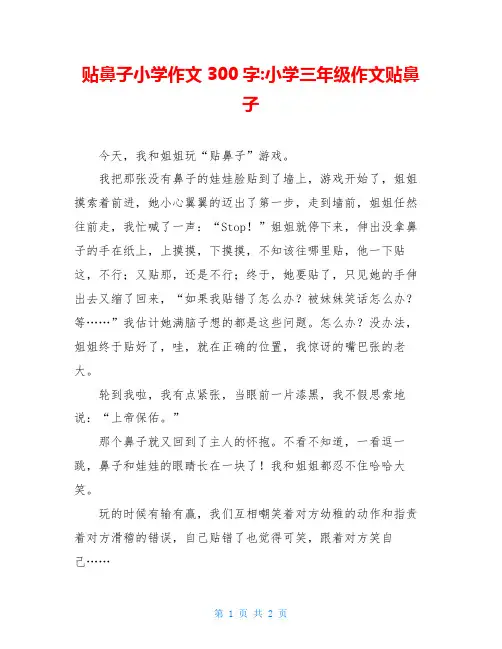 贴鼻子小学作文 300 字:小学三年级作文贴鼻子

今天，我和姐姐玩“贴鼻子”游戏。

我把那张没有鼻子的娃娃脸贴到了墙上，游戏开始了，姐姐摸索着前进，她小心翼翼的迈出了第一步，走到墙前，姐姐任然往前走，我忙喊了一声：“Stop！”姐姐就停下来，伸出没拿鼻子的手在纸上，上摸摸，下摸摸，不知该往哪里贴，他一下贴这，不行；又贴那，还是不行；终于，她要贴了，只见她的手伸出去又缩了回来，“如果我贴错了怎么办？被妹妹笑话怎么办？等……”我估计她满脑子想的都是这些问题。怎么办？没办法，姐姐终于贴好了，哇，就在正确的位置，我惊讶的嘴巴张的老大。

轮到我啦，我有点紧张，当眼前一片漆黑，我不假思索地说：“上帝保佑。”

那个鼻子就又回到了主人的怀抱。不看不知道，一看逗一跳，鼻子和娃娃的眼睛长在一块了！我和姐姐都忍不住哈哈大笑。

玩的时候有输有赢，我们互相嘲笑着对方幼稚的动作和指责着对方滑稽的错误，自己贴错了也觉得可笑，跟着对方笑自己……

第 1 页 共 2 页